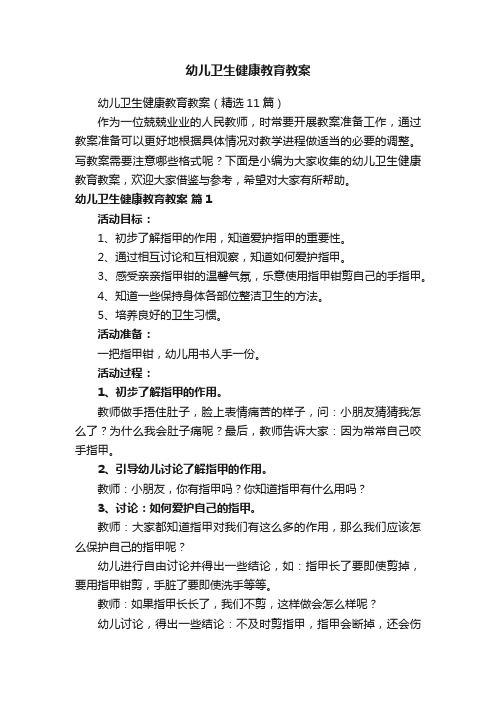 幼儿卫生健康教育教案

幼儿卫生健康教育教案（精选11篇）

作为一位兢兢业业的人民教师，时常要开展教案准备工作，通过教案准备可以更好地根据具体情况对教学进程做适当的必要的调整。写教案需要注意哪些格式呢？下面是小编为大家收集的幼儿卫生健康教育教案，欢迎大家借鉴与参考，希望对大家有所帮助。

幼儿卫生健康教育教案 篇1

活动目标：

1、初步了解指甲的作用，知道爱护指甲的重要性。

2、通过相互讨论和互相观察，知道如何爱护指甲。

3、感受亲亲指甲钳的温馨气氛，乐意使用指甲钳剪自己的手指甲。

4、知道一些保持身体各部位整洁卫生的方法。

5、培养良好的卫生习惯。

活动准备：

一把指甲钳，幼儿用书人手一份。

活动过程：

1、初步了解指甲的作用。

教师做手捂住肚子，脸上表情痛苦的样子，问：小朋友猜猜我怎么了？为什么我会肚子痛呢？最后，教师告诉大家：因为常常自己咬手指甲。

2、引导幼儿讨论了解指甲的作用。

教师：小朋友，你有指甲吗？你知道指甲有什么用吗？

3、讨论：如何爱护自己的指甲。

教师：大家都知道指甲对我们有这么多的作用，那么我们应该怎么保护自己的指甲呢？

幼儿进行自由讨论并得出一些结论，如：指甲长了要即使剪掉，要用指甲钳剪，手脏了要即使洗手等等。

教师：如果指甲长长了，我们不剪，这样做会怎么样呢？

幼儿讨论，得出一些结论：不及时剪指甲，指甲会断掉，还会伤